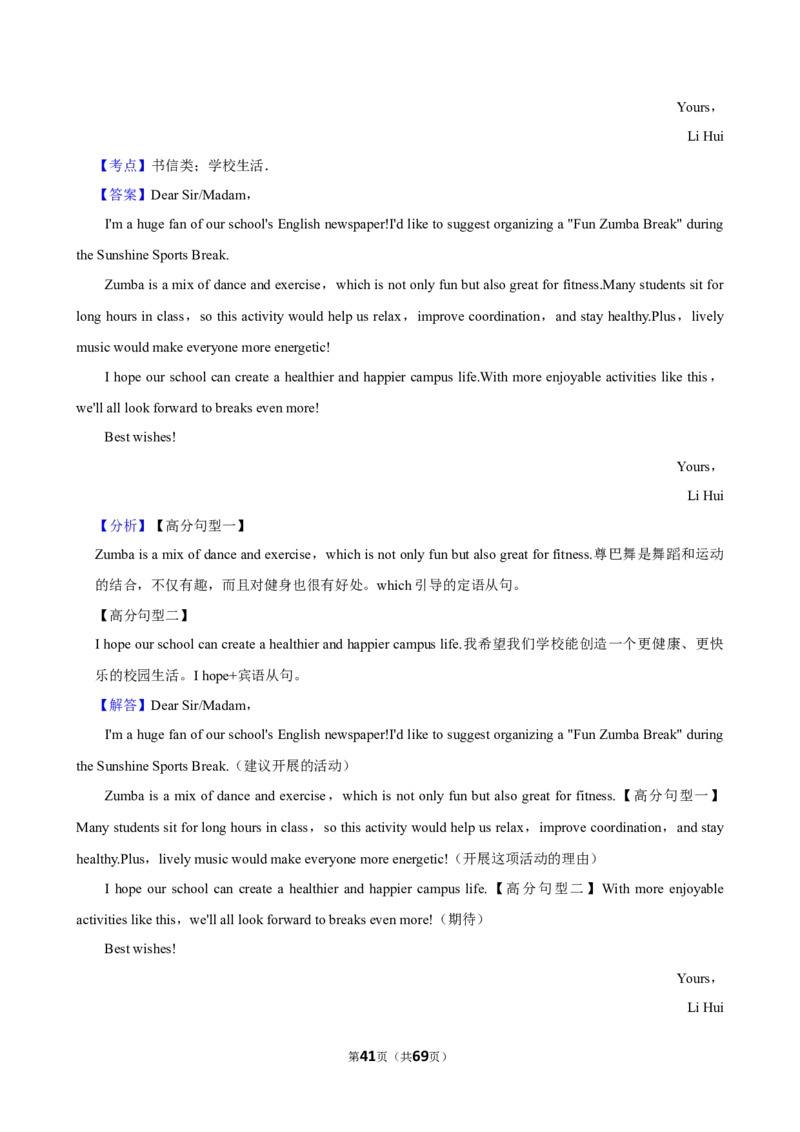 Yours，

Li Hui

【考点】书信类；学校生活．

【答案】Dear Sir/Madam，

I'm a huge fan of our school's English newspaper!I'd like to suggest organizing a "Fun Zumba Break" during the Sunshine Sports Break.

Zumba is a mix of dance and exercise，which is not only fun but also great for fitness.Many students sit for long hours in class，so this activity would help us relax，improve coordination，and stay healthy.Plus，lively music would make everyone more energetic!

I hope our school can create a healthier and happier campus life.With more enjoyable activities like this，we'll all look forward to breaks even more!

Best wishes!

Yours，

Li Hui

【分析】【高分句型一】

Zumba is a mix of dance and exercise，which is not only fun but also great for fitness.尊巴舞是舞蹈和运动的结合，不仅有趣，而且对健身也很有好处。which引导的定语从句。

【高分句型二】

I hope our school can create a healthier and happier campus life.我希望我们学校能创造一个更健康、更快乐的校园生活。I hope+宾语从句。

【解答】Dear Sir/Madam，

I'm a huge fan of our school's English newspaper!I'd like to suggest organizing a "Fun Zumba Break" during the Sunshine Sports Break.（建议开展的活动）

Zumba is a mix of dance and exercise，which is not only fun but also great for fitness.【高分句型一】Many students sit for long hours in class，so this activity would help us relax，improve coordination，and stay healthy.Plus，lively music would make everyone more energetic!（开展这项活动的理由）

I hope our school can create a healthier and happier campus life.【高分句型二】With more enjoyable activities like this，we'll all look forward to breaks even more!（期待）

Best wishes!

Yours，

Li Hui

第41页（共69页）